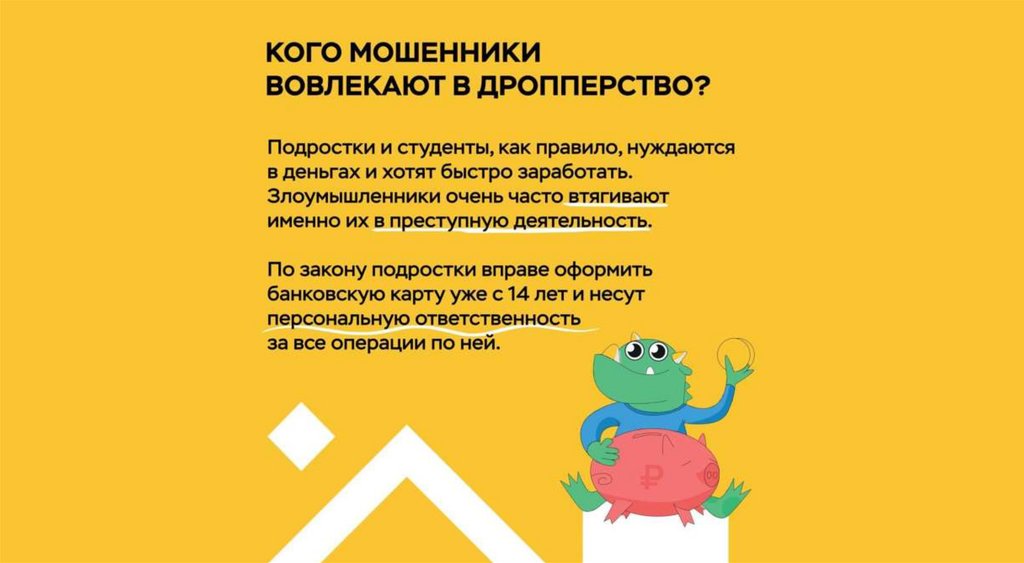 КОГО МОШЕННИКИ
ВОВЛЕКАЮТ В ДРОППЕРСТВО?

Подростки и студенты, как правило, нуждаются в деньгах и хотят быстро заработать. Злоумышленники очень часто втягивают именно их в преступную деятельность.

По закону подростки вправе оформить банковскую карту уже с 14 лет и несут персональную ответственность за все операции по ней.